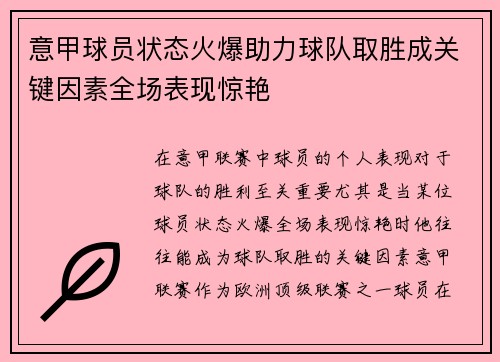 意甲球员状态火爆助力球队取胜成关键因素全场表现惊艳

在意甲联赛中球员的个人表现对于球队的胜利至关重要尤其是当某位球员状态火爆全场表现惊艳时他往往能成为球队取胜的关键因素意甲联赛作为欧洲顶级联赛之一球员在